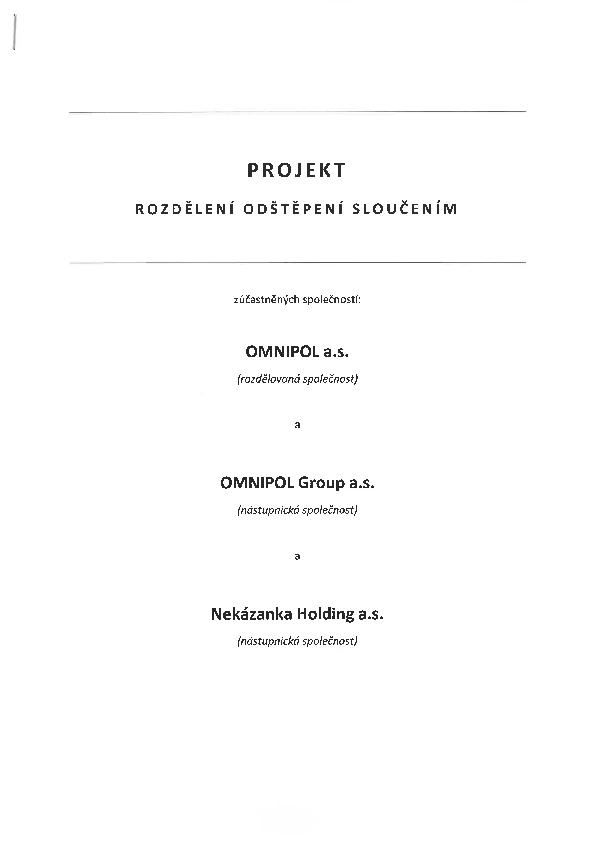 PROJEKT

ROZDĚLENÍ ODŠTĚPENÍ SLOUČENÍM

zúčastněných společností:

OMNIPOL a.s.

(rozdělovaná společnost)

a

OMNIPOL Group a.s.

(nástupnická společnost)

a

Nekázanka Holding a.s.

(nástupnická společnost)